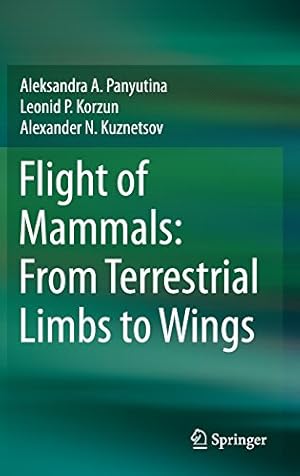 Aleksandra A. Panyutina
Leonid P. Korzun
Alexander N. Kuznetsov

Flight of Mammals: From Terrestrial Limbs to Wings

Springer